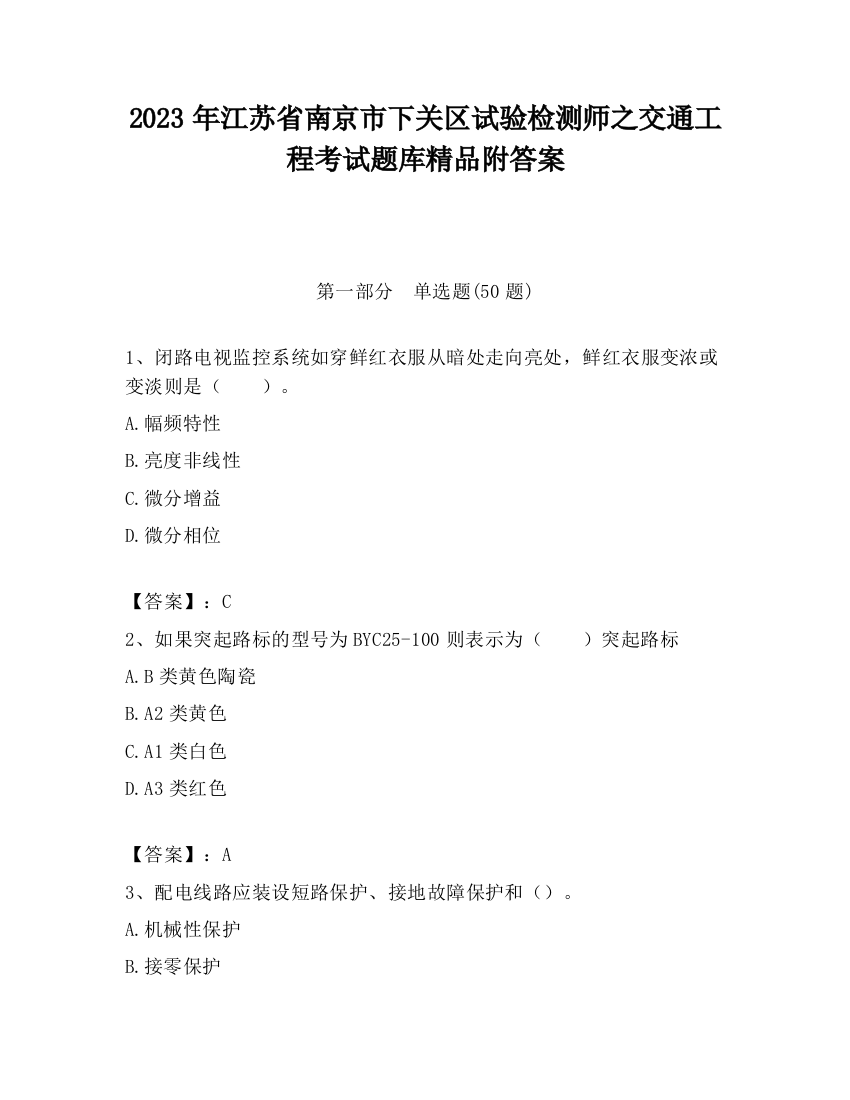 2023 年江苏省南京市下关区试验检测师之交通工程考试题库精品附答案

第一部分　单选题(50 题)

1、闭路电视监控系统如穿鲜红衣服从暗处走向亮处，鲜红衣服变浓或变淡则是（　　）。
A.幅频特性
B.亮度非线性
C.微分增益
D.微分相位

【答案】：C
2、如果突起路标的型号为 BYC25-100 则表示为（　　）突起路标
A.B 类黄色陶瓷
B.A2 类黄色
C.A1 类白色
D.A3 类红色

【答案】：A
3、配电线路应装设短路保护、接地故障保护和（）。
A.机械性保护
B.接零保护